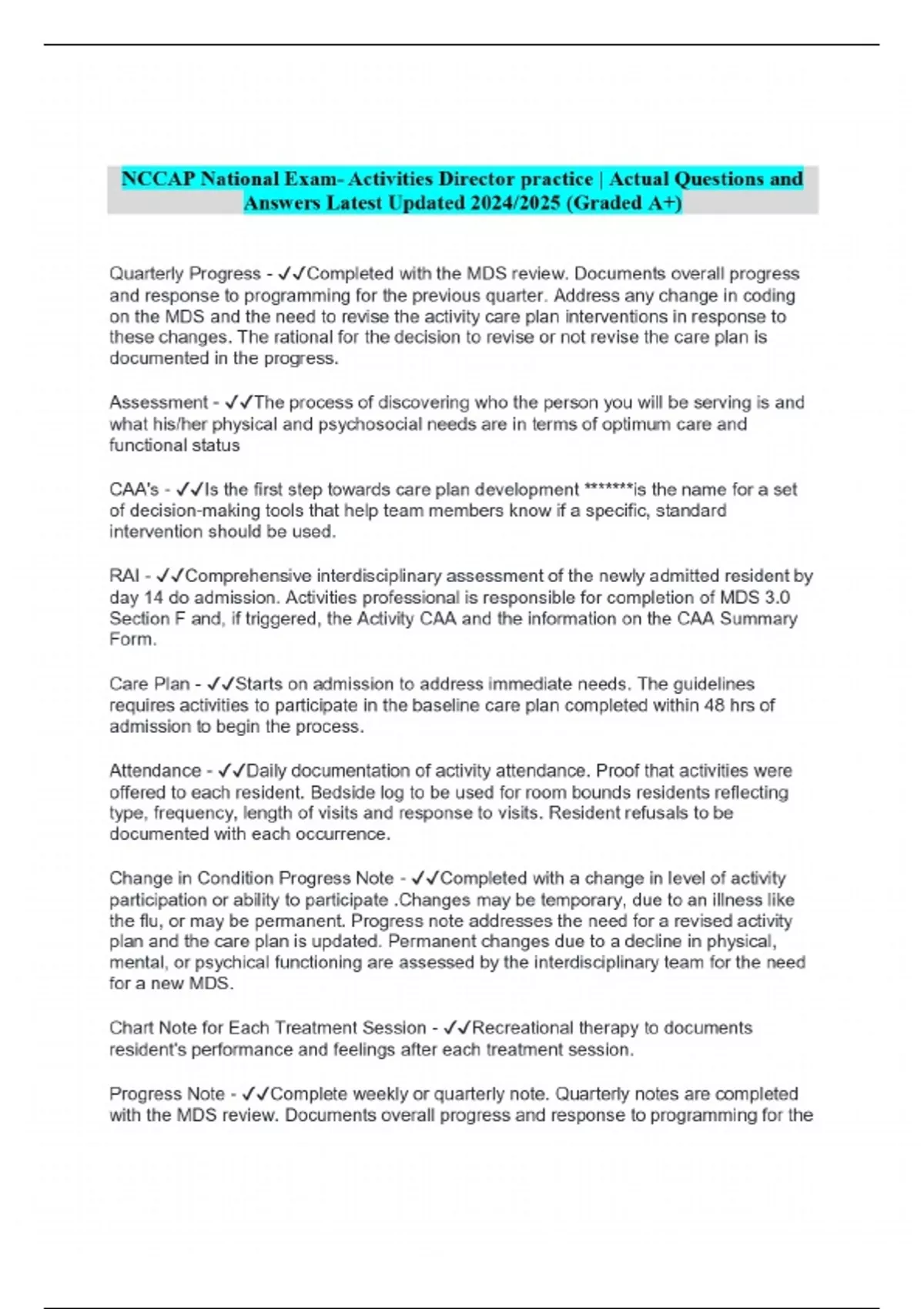 NCCAP National Exam- Activities Director practice | Actual Questions and Answers Latest Updated 2024/2025 (Graded A+)

Quarterly Progress - ✓✓Completed with the MDS review. Documents overall progress and response to programming for the previous quarter. Address any change in coding on the MDS and the need to revise the activity care plan interventions in response to these changes. The rational for the decision to revise or not revise the care plan is documented in the progress.

Assessment - ✓✓The process of discovering who the person you will be serving is and what his/her physical and psychosocial needs are in terms of optimum care and functional status

CAA's - ✓✓Is the first step towards care plan development *******is the name for a set of decision-making tools that help team members know if a specific, standard intervention should be used.

RAI - ✓✓Comprehensive interdisciplinary assessment of the newly admitted resident by day 14 do admission. Activities professional is responsible for completion of MDS 3.0 Section F and, if triggered, the Activity CAA and the information on the CAA Summary Form.

Care Plan - ✓✓Starts on admission to address immediate needs. The guidelines requires activities to participate in the baseline care plan completed within 48 hrs of admission to begin the process.

Attendance - ✓✓Daily documentation of activity attendance. Proof that activities were offered to each resident. Bedside log to be used for room bounds residents reflecting type, frequency, length of visits and response to visits. Resident refusals to be documented with each occurrence.

Change in Condition Progress Note - ✓✓Completed with a change in level of activity participation or ability to participate .Changes may be temporary, due to an illness like the flu, or may be permanent. Progress note addresses the need for a revised activity plan and the care plan is updated. Permanent changes due to a decline in physical, mental, or psychical functioning are assessed by the interdisciplinary team for the need for a new MDS.

Chart Note for Each Treatment Session - ✓✓Recreational therapy to documents resident's performance and feelings after each treatment session.

Progress Note - ✓✓Complete weekly or quarterly note. Quarterly notes are completed with the MDS review. Documents overall progress and response to programming for the